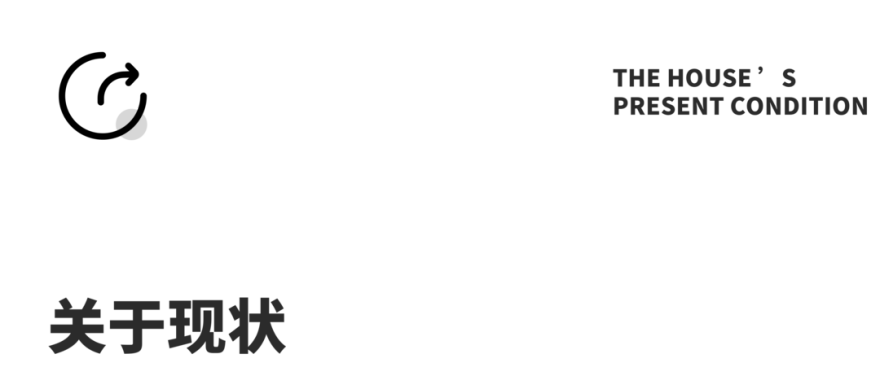 THE HOUSE’S
PRESENT CONDITION

关于现状